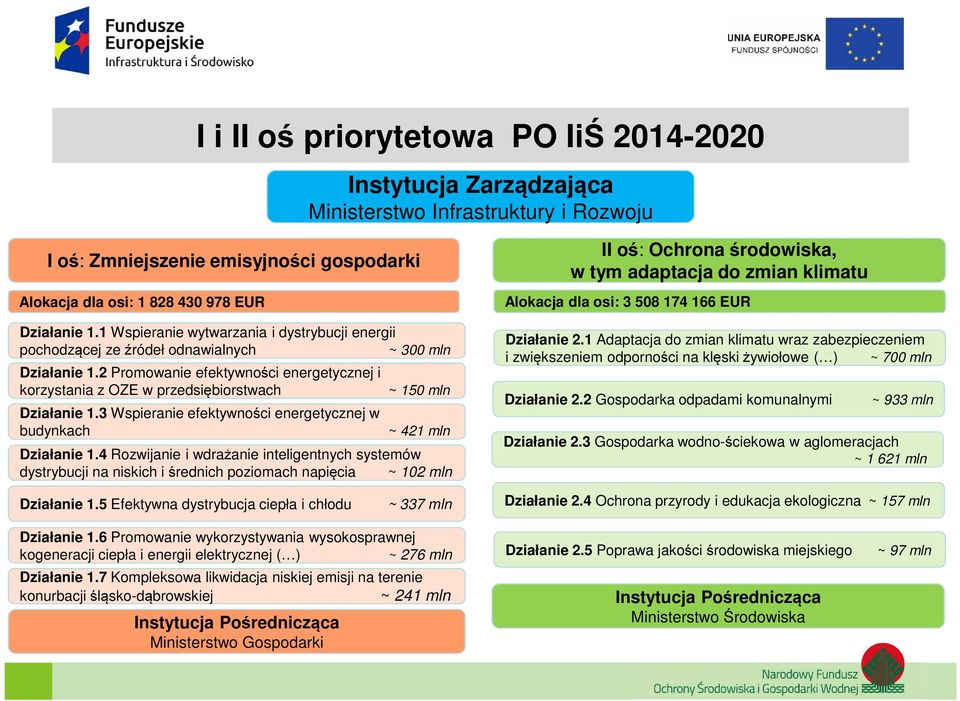 Fundusze Europejskie
Infrastruktura i Środowisko

UNIA EUROPEJSKA
FUNDUSZ SPÓJNOŚCI

I i II oś priorytetowa PO IiŚ 2014-2020

Instytucja Zarządzająca
Ministerstwo Infrastruktury i Rozwoju

I oś: Zmniejszenie emisyjności gospodarki

Alokacja dla osi: 1 828 430 978 EUR

Działanie 1.1 Wspieranie wytwarzania i dystrybucji energii pochodzącej ze źródeł odnawialnych ~ 300 mln

Działanie 1.2 Promowanie efektywności energetycznej i korzystania z OZE w przedsiębiorstwach ~ 150 mln

Działanie 1.3 Wspieranie efektywności energetycznej w budynkach ~ 421 mln

Działanie 1.4 Rozwijanie i wdrażanie inteligentnych systemów dystrybucji na niskich i średnich poziomach napięcia ~ 102 mln

Działanie 1.5 Efektywna dystrybucja ciepła i chłodu ~ 337 mln

Działanie 1.6 Promowanie wykorzystywania wysokosprawnej kogeneracji ciepła i energii elektrycznej (…) ~ 276 mln

Działanie 1.7 Kompleksowa likwidacja niskiej emisji na terenie konurbacji śląsko-dąbrowskiej ~ 241 mln

Instytucja Pośrednicząca
Ministerstwo Gospodarki

II oś: Ochrona środowiska, w tym adaptacja do zmian klimatu

Alokacja dla osi: 3 508 174 166 EUR

Działanie 2.1 Adaptacja do zmian klimatu wraz zabezpieczeniem i zwiększeniem odporności na klęski żywiołowe (…) ~ 700 mln

Działanie 2.2 Gospodarka odpadami komunalnymi ~ 933 mln

Działanie 2.3 Gospodarka wodno-ściekowa w aglomeracjach ~ 1 621 mln

Działanie 2.4 Ochrona przyrody i edukacja ekologiczna ~ 157 mln

Działanie 2.5 Poprawa jakości środowiska miejskiego ~ 97 mln

Instytucja Pośrednicząca
Ministerstwo Środowiska

Narodowy Fundusz
Ochrony Środowiska i Gospodarki Wodnej